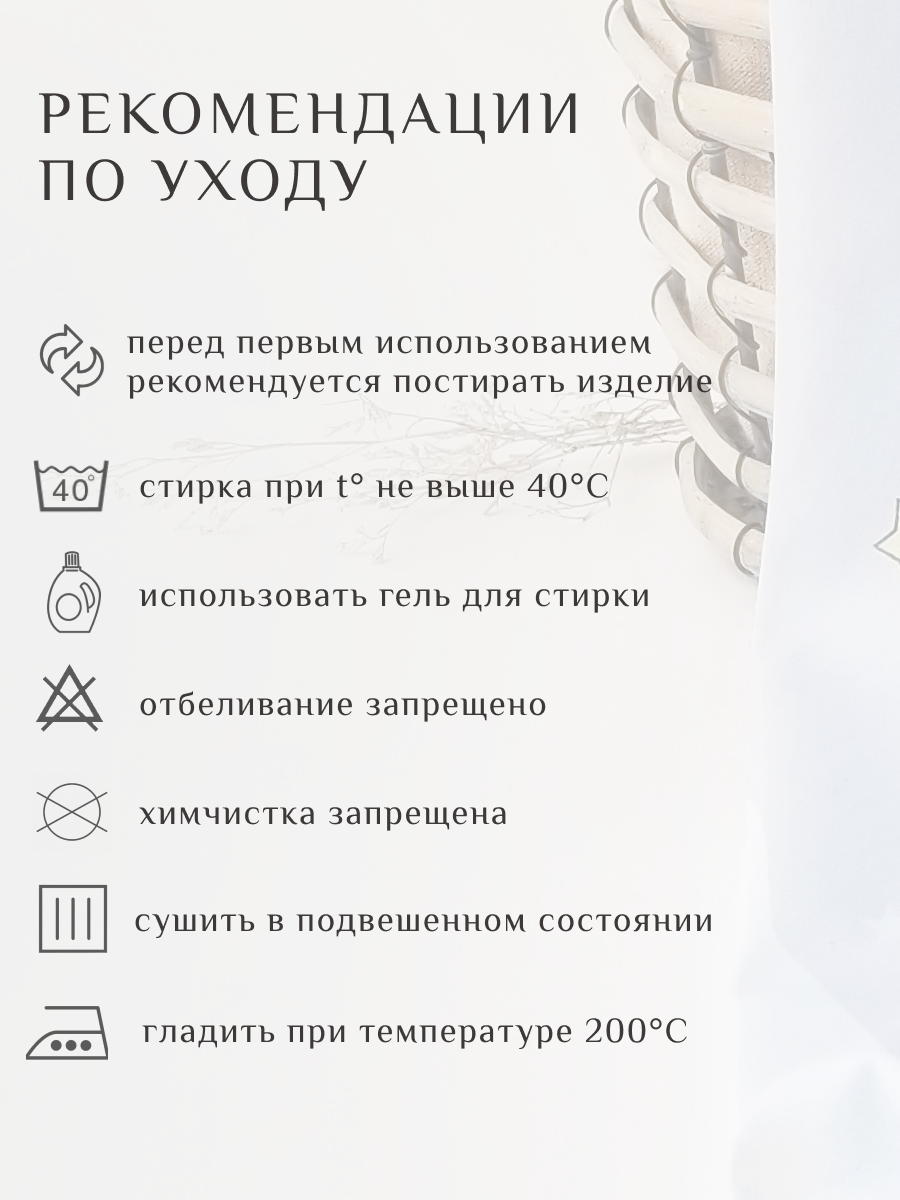 РЕКОМЕНДАЦИИ
ПО УХОДУ

перед первым использованием рекомендуется постирать изделие

40°

стирка при t° не выше 40°C

использовать гель для стирки

отбеливание запрещено

химчистка запрещена

сушить в подвешенном состоянии

гладить при температуре 200°C